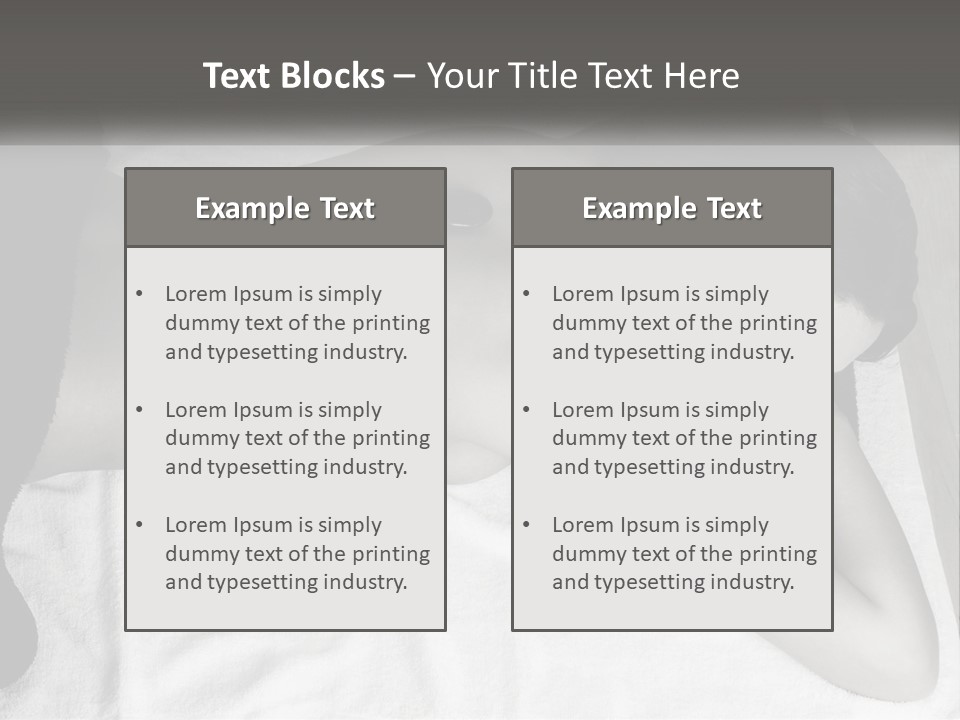 Text Blocks – Your Title Text Here

Example Text

• Lorem Ipsum is simply dummy text of the printing and typesetting industry.

• Lorem Ipsum is simply dummy text of the printing and typesetting industry.

• Lorem Ipsum is simply dummy text of the printing and typesetting industry.

Example Text

• Lorem Ipsum is simply dummy text of the printing and typesetting industry.

• Lorem Ipsum is simply dummy text of the printing and typesetting industry.

• Lorem Ipsum is simply dummy text of the printing and typesetting industry.